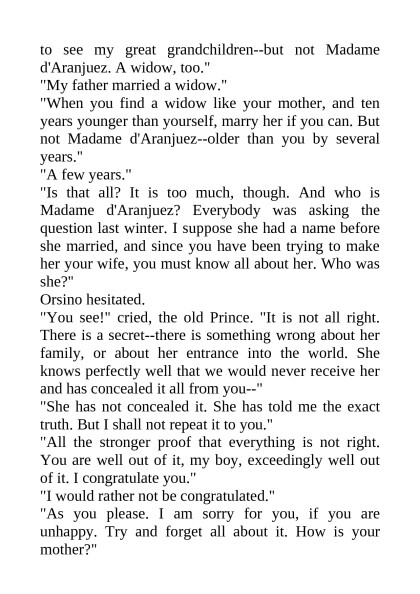 to see my great grandchildren--but not Madame d'Aranjuez. A widow, too."

"My father married a widow."

"When you find a widow like your mother, and ten years younger than yourself, marry her if you can. But not Madame d'Aranjuez--older than you by several years."

"A few years."

"Is that all? It is too much, though. And who is Madame d'Aranjuez? Everybody was asking the question last winter. I suppose she had a name before she married, and since you have been trying to make her your wife, you must know all about her. Who was she?"

Orsino hesitated.

"You see!" cried, the old Prince. "It is not all right. There is a secret--there is something wrong about her family, or about her entrance into the world. She knows perfectly well that we would never receive her and has concealed it all from you--"

"She has not concealed it. She has told me the exact truth. But I shall not repeat it to you."

"All the stronger proof that everything is not right. You are well out of it, my boy, exceedingly well out of it. I congratulate you."

"I would rather not be congratulated."

"As you please. I am sorry for you, if you are unhappy. Try and forget all about it. How is your mother?"